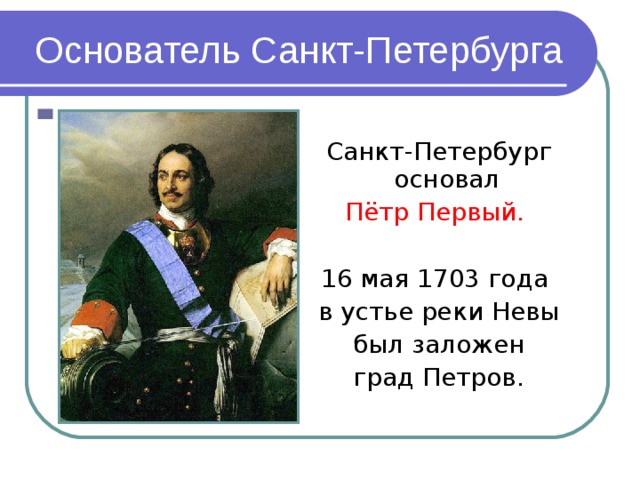 Основатель Санкт-Петербурга

Санкт-Петербург основал Пётр Первый.

16 мая 1703 года в устье реки Невы был заложен град Петров.